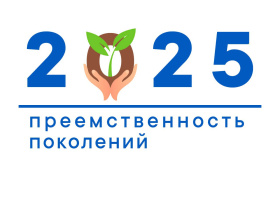 2025

преемственность поколений